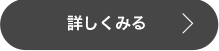 詳しくみる